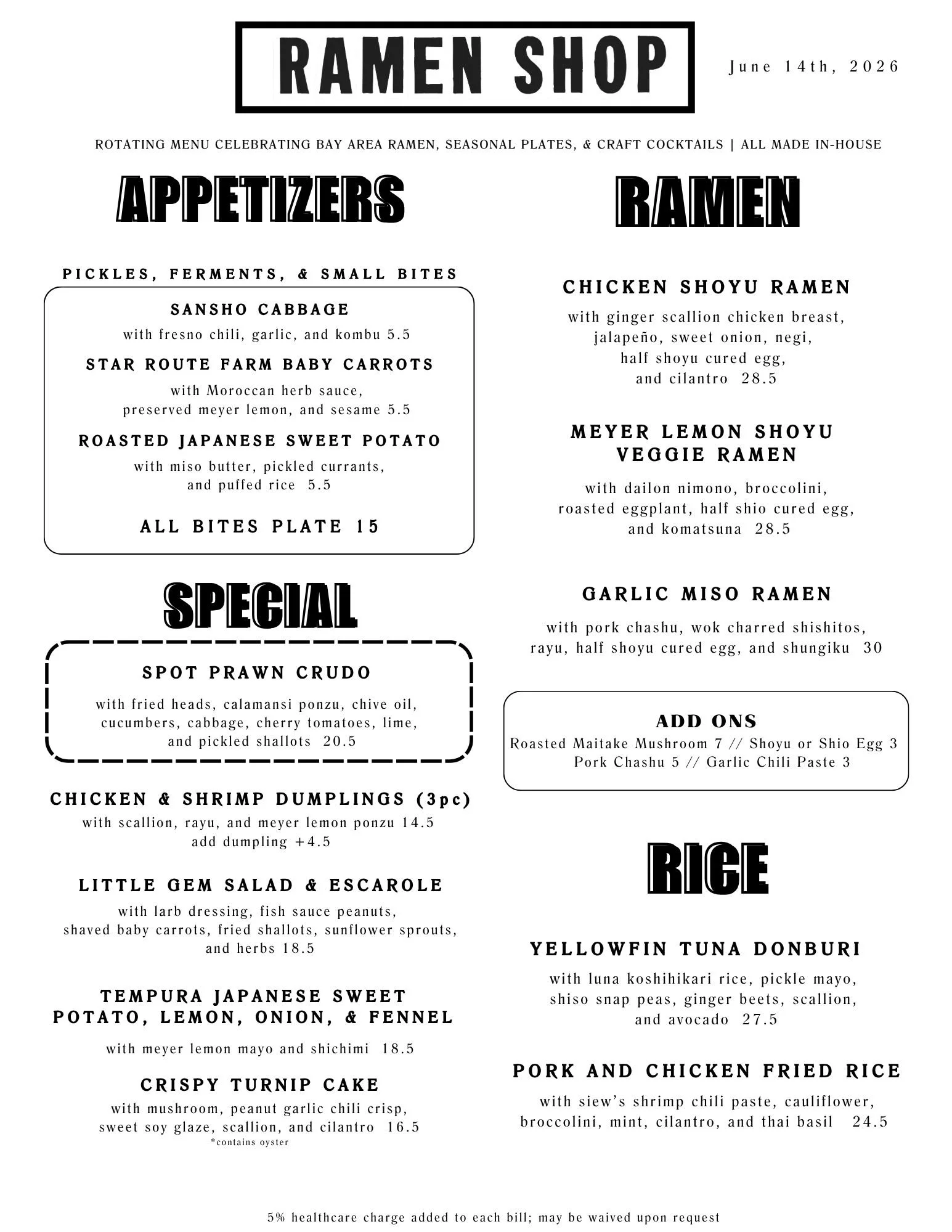 RAMEN SHOP

June 14th, 2026

ROTATING MENU CELEBRATING BAY AREA RAMEN, SEASONAL PLATES, & CRAFT COCKTAILS | ALL MADE IN-HOUSE

APPETIZERS

PICKLES, FERMENTS, & SMALL BITES

SANSHO CABBAGE
with fresno chili, garlic, and kombu 5.5

STAR ROUTE FARM BABY CARROTS
with Moroccan herb sauce, preserved meyer lemon, and sesame 5.5

ROASTED JAPANESE SWEET POTATO
with miso butter, pickled currants, and puffed rice 5.5

ALL BITES PLATE 15

SPECIAL

SPOT PRAWN CRUDO
with fried heads, calamansi ponzu, chive oil, cucumbers, cabbage, cherry tomatoes, lime, and pickled shallots 20.5

CHICKEN & SHRIMP DUMPLINGS (3pc)
with scallion, rayu, and meyer lemon ponzu 14.5
add dumpling +4.5

LITTLE GEM SALAD & ESCAROLE
with larb dressing, fish sauce peanuts, shaved baby carrots, fried shallots, sunflower sprouts, and herbs 18.5

TEMPURA JAPANESE SWEET POTATO, LEMON, ONION, & FENNEL
with meyer lemon mayo and shichimi 18.5

CRISPY TURNIP CAKE
with mushroom, peanut garlic chili crisp, sweet soy glaze, scallion, and cilantro 16.5
*contains oyster

RAMEN

CHICKEN SHOYU RAMEN
with ginger scallion chicken breast, jalapeño, sweet onion, negi, half shoyu cured egg, and cilantro 28.5

MEYER LEMON SHOYU VEGGIE RAMEN
with dailon nimono, broccolini, roasted eggplant, half shio cured egg, and komatsuna 28.5

GARLIC MISO RAMEN
with pork chashu, wok charred shishitos, rayu, half shoyu cured egg, and shungiku 30

ADD ONS
Roasted Maitake Mushroom 7 // Shoyu or Shio Egg 3
Pork Chashu 5 // Garlic Chili Paste 3

RICE

YELLOWFIN TUNA DONBURI
with luna koshihikari rice, pickle mayo, shiso snap peas, ginger beets, scallion, and avocado 27.5

PORK AND CHICKEN FRIED RICE
with siew's shrimp chili paste, cauliflower, broccolini, mint, cilantro, and thai basil 24.5

5% healthcare charge added to each bill; may be waived upon request